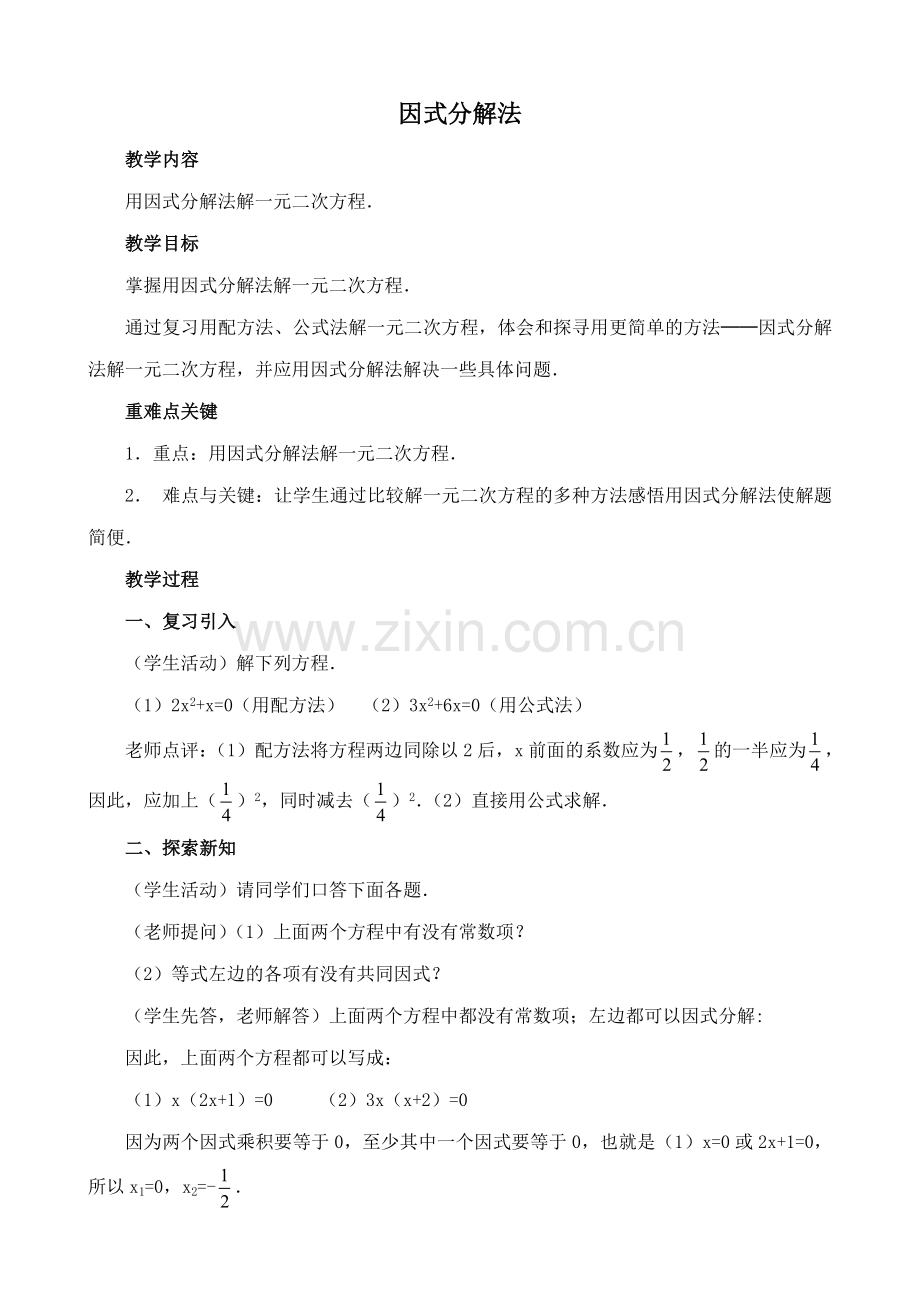 因式分解法

教学内容

用因式分解法解一元二次方程．

教学目标

掌握用因式分解法解一元二次方程．

通过复习用配方法、公式法解一元二次方程，体会和探寻用更简单的方法——因式分解法解一元二次方程，并应用因式分解法解决一些具体问题．

重难点关键

1．重点：用因式分解法解一元二次方程．

2． 难点与关键：让学生通过比较解一元二次方程的多种方法感悟用因式分解法使解题简便．

教学过程

一、复习引入

www.zixin.com.cn

（学生活动）解下列方程．

（1）$2x^2+x=0$（用配方法）　（2）$3x^2+6x=0$（用公式法）

老师点评：（1）配方法将方程两边同除以 2 后，x 前面的系数应为$\frac{1}{2}$，$\frac{1}{2}$的一半应为$\frac{1}{4}$，因此，应加上（$\frac{1}{4}$）$^2$，同时减去（$\frac{1}{4}$）$^2$．（2）直接用公式求解．

二、探索新知

（学生活动）请同学们口答下面各题．

（老师提问）（1）上面两个方程中有没有常数项？

（2）等式左边的各项有没有共同因式？

（学生先答，老师解答）上面两个方程中都没有常数项；左边都可以因式分解:

因此，上面两个方程都可以写成：

（1）x（2x+1）=0　（2）3x（x+2）=0

因为两个因式乘积要等于 0，至少其中一个因式要等于 0，也就是（1）x=0 或 2x+1=0，所以 $x_1=0$，$x_2=-\frac{1}{2}$．